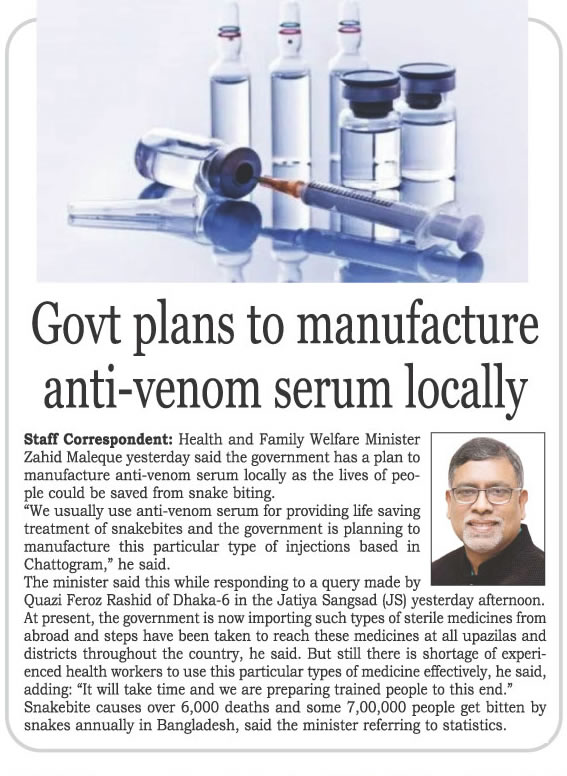 Govt plans to manufacture anti-venom serum locally

Staff Correspondent: Health and Family Welfare Minister Zahid Maleque yesterday said the government has a plan to manufacture anti-venom serum locally as the lives of people could be saved from snake biting.
"We usually use anti-venom serum for providing life saving treatment of snakebites and the government is planning to manufacture this particular type of injections based in Chattogram," he said.
The minister said this while responding to a query made by Quazi Feroz Rashid of Dhaka-6 in the Jatiya Sangsad (JS) yesterday afternoon.
At present, the government is now importing such types of sterile medicines from abroad and steps have been taken to reach these medicines at all upazilas and districts throughout the country, he said. But still there is shortage of experienced health workers to use this particular types of medicine effectively, he said, adding: "It will take time and we are preparing trained people to this end."
Snakebite causes over 6,000 deaths and some 7,00,000 people get bitten by snakes annually in Bangladesh, said the minister referring to statistics.